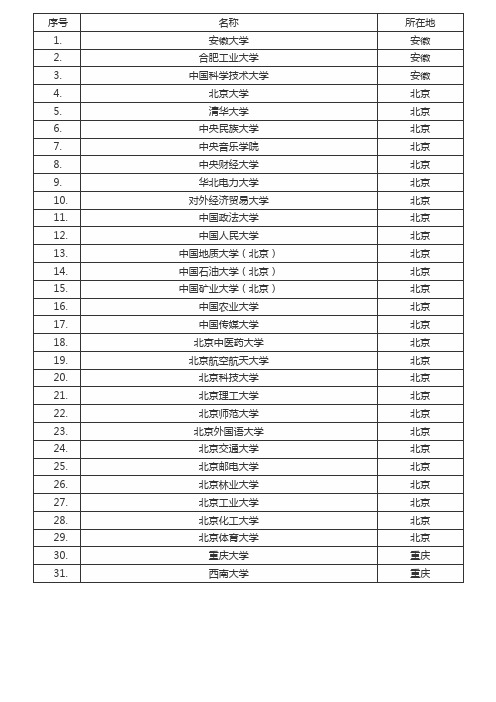 | 序号 | 名称 | 所在地 |
|---|---|---|
| 1. | 安徽大学 | 安徽 |
| 2. | 合肥工业大学 | 安徽 |
| 3. | 中国科学技术大学 | 安徽 |
| 4. | 北京大学 | 北京 |
| 5. | 清华大学 | 北京 |
| 6. | 中央民族大学 | 北京 |
| 7. | 中央音乐学院 | 北京 |
| 8. | 中央财经大学 | 北京 |
| 9. | 华北电力大学 | 北京 |
| 10. | 对外经济贸易大学 | 北京 |
| 11. | 中国政法大学 | 北京 |
| 12. | 中国人民大学 | 北京 |
| 13. | 中国地质大学（北京） | 北京 |
| 14. | 中国石油大学（北京） | 北京 |
| 15. | 中国矿业大学（北京） | 北京 |
| 16. | 中国农业大学 | 北京 |
| 17. | 中国传媒大学 | 北京 |
| 18. | 北京中医药大学 | 北京 |
| 19. | 北京航空航天大学 | 北京 |
| 20. | 北京科技大学 | 北京 |
| 21. | 北京理工大学 | 北京 |
| 22. | 北京师范大学 | 北京 |
| 23. | 北京外国语大学 | 北京 |
| 24. | 北京交通大学 | 北京 |
| 25. | 北京邮电大学 | 北京 |
| 26. | 北京林业大学 | 北京 |
| 27. | 北京工业大学 | 北京 |
| 28. | 北京化工大学 | 北京 |
| 29. | 北京体育大学 | 北京 |
| 30. | 重庆大学 | 重庆 |
| 31. | 西南大学 | 重庆 |